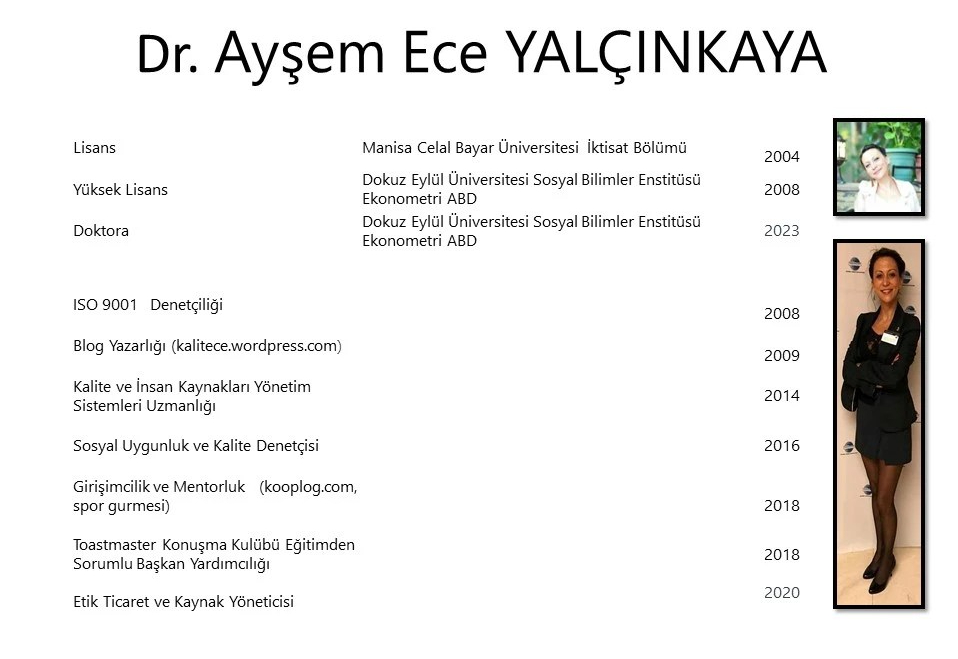 Dr. Ayşem Ece YALÇINKAYA

Lisans
Manisa Celal Bayar Üniversitesi İktisat Bölümü
2004

Yüksek Lisans
Dokuz Eylül Üniversitesi Sosyal Bilimler Enstitüsü Ekonometri ABD
2008

Doktora
Dokuz Eylül Üniversitesi Sosyal Bilimler Enstitüsü Ekonometri ABD
2023

ISO 9001 Denetçiliği
2008

Blog Yazarlığı (kalitece.wordpress.com)
2009

Kalite ve İnsan Kaynakları Yönetim Sistemleri Uzmanlığı
2014

Sosyal Uygunluk ve Kalite Denetçisi
2016

Girişimcilik ve Mentorluk (kooplog.com, spor gurmesi)
2018

Toastmaster Konuşma Kulübü Eğitimden Sorumlu Başkan Yardımcılığı
2018

Etik Ticaret ve Kaynak Yöneticisi
2020